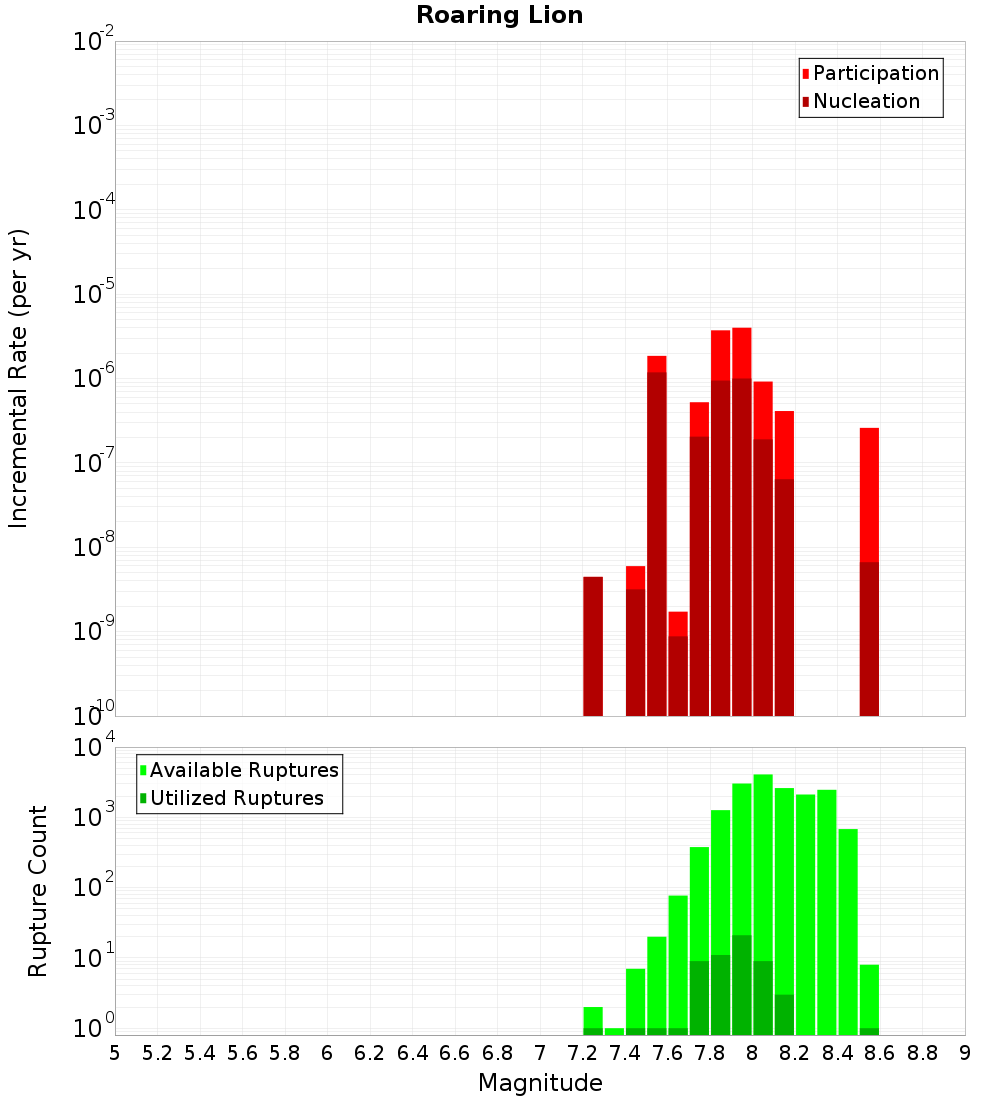 Roaring Lion

Participation
Nucleation

Incremental Rate (per yr)

$10^{-2}$
$10^{-3}$
$10^{-4}$
$10^{-5}$
$10^{-6}$
$10^{-7}$
$10^{-8}$
$10^{-9}$
$10^{-10}$

Available Ruptures
Utilized Ruptures

Rupture Count

$10^{4}$
$10^{3}$
$10^{2}$
$10^{1}$
$10^{0}$

5 5.2 5.4 5.6 5.8 6 6.2 6.4 6.6 6.8 7 7.2 7.4 7.6 7.8 8 8.2 8.4 8.6 8.8 9

Magnitude